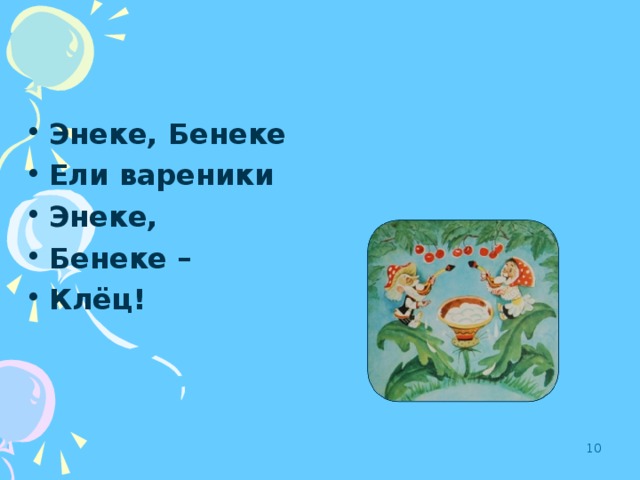 • Энеке, Бенеке
• Ели вареники
• Энеке,
• Бенеке –
• Клёц!

10